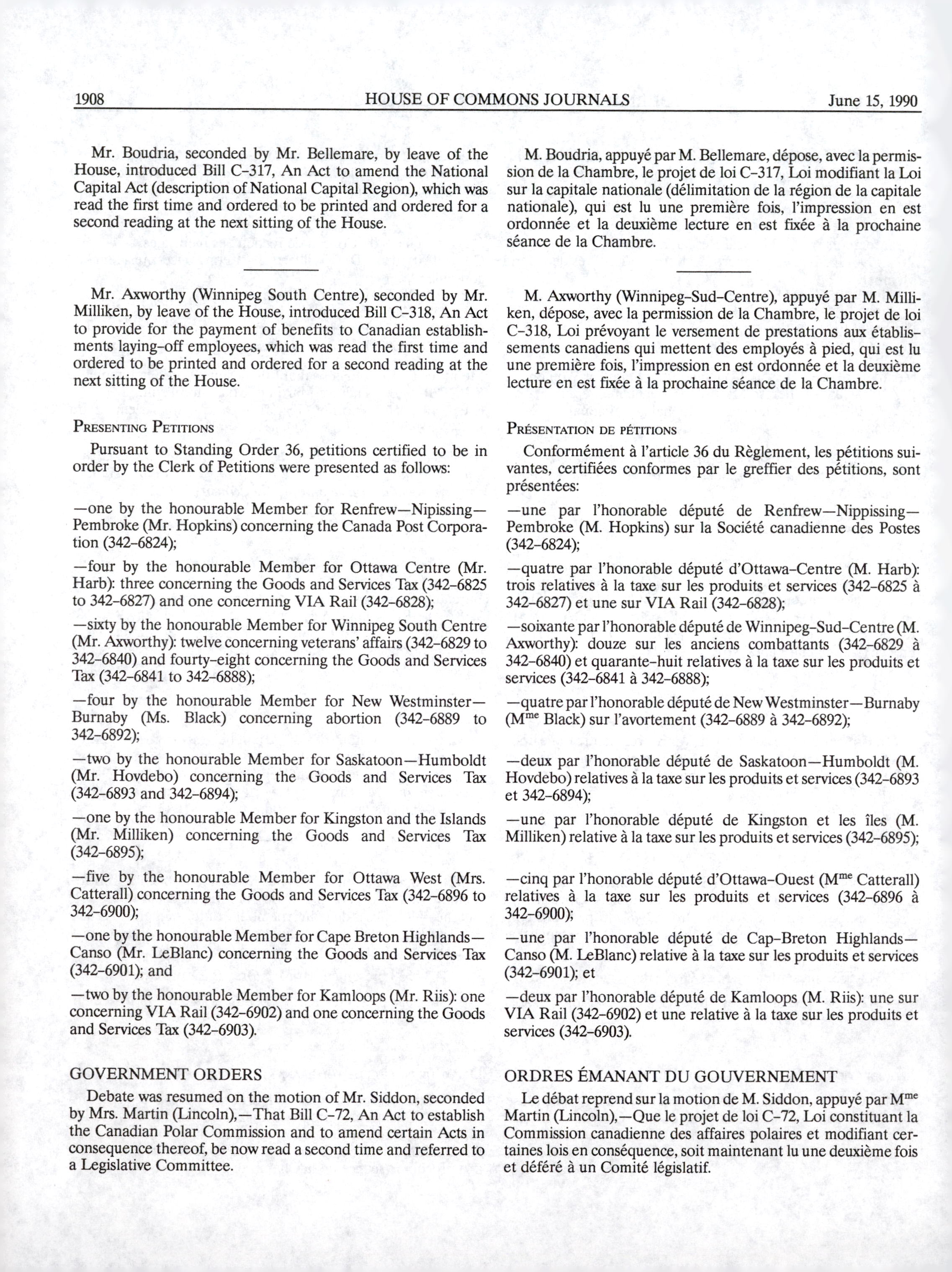 1908 HOUSE OF COMMONS JOURNALS June 15, 1990

Mr. Boudria, seconded by Mr. Bellemare, by leave of the House, introduced Bill C-317, An Act to amend the National Capital Act (description of National Capital Region), which was read the first time and ordered to be printed and ordered for a second reading at the next sitting of the House.

Mr. Axworthy (Winnipeg South Centre), seconded by Mr. Milliken, by leave of the House, introduced Bill C-318, An Act to provide for the payment of benefits to Canadian establishments laying-off employees, which was read the first time and ordered to be printed and ordered for a second reading at the next sitting of the House.

PRESENTING PETITIONS

Pursuant to Standing Order 36, petitions certified to be in order by the Clerk of Petitions were presented as follows:

—one by the honourable Member for Renfrew—Nipissing—Pembroke (Mr. Hopkins) concerning the Canada Post Corporation (342-6824);

—four by the honourable Member for Ottawa Centre (Mr. Harb): three concerning the Goods and Services Tax (342-6825 to 342-6827) and one concerning VIA Rail (342-6828);

—sixty by the honourable Member for Winnipeg South Centre (Mr. Axworthy): twelve concerning veterans' affairs (342-6829 to 342-6840) and fourty-eight concerning the Goods and Services Tax (342-6841 to 342-6888);

—four by the honourable Member for New Westminster—Burnaby (Ms. Black) concerning abortion (342-6889 to 342-6892);

—two by the honourable Member for Saskatoon—Humboldt (Mr. Hovdebo) concerning the Goods and Services Tax (342-6893 and 342-6894);

—one by the honourable Member for Kingston and the Islands (Mr. Milliken) concerning the Goods and Services Tax (342-6895);

—five by the honourable Member for Ottawa West (Mrs. Catterall) concerning the Goods and Services Tax (342-6896 to 342-6900);

—one by the honourable Member for Cape Breton Highlands—Canso (Mr. LeBlanc) concerning the Goods and Services Tax (342-6901); and

—two by the honourable Member for Kamloops (Mr. Riis): one concerning VIA Rail (342-6902) and one concerning the Goods and Services Tax (342-6903).

GOVERNMENT ORDERS

Debate was resumed on the motion of Mr. Siddon, seconded by Mrs. Martin (Lincoln),—That Bill C-72, An Act to establish the Canadian Polar Commission and to amend certain Acts in consequence thereof, be now read a second time and referred to a Legislative Committee.

M. Boudria, appuyé par M. Bellemare, dépose, avec la permission de la Chambre, le projet de loi C-317, Loi modifiant la Loi sur la capitale nationale (délimitation de la région de la capitale nationale), qui est lu une première fois, l'impression en est ordonnée et la deuxième lecture en est fixée à la prochaine séance de la Chambre.

M. Axworthy (Winnipeg-Sud-Centre), appuyé par M. Milliken, dépose, avec la permission de la Chambre, le projet de loi C-318, Loi prévoyant le versement de prestations aux établissements canadiens qui mettent des employés à pied, qui est lu une première fois, l'impression en est ordonnée et la deuxième lecture en est fixée à la prochaine séance de la Chambre.

PRÉSENTATION DE PÉTITIONS

Conformément à l'article 36 du Règlement, les pétitions suivantes, certifiées conformes par le greffier des pétitions, sont présentées:

—une par l'honorable député de Renfrew—Nippissing—Pembroke (M. Hopkins) sur la Société canadienne des Postes (342-6824);

—quatre par l'honorable député d'Ottawa-Centre (M. Harb): trois relatives à la taxe sur les produits et services (342-6825 à 342-6827) et une sur VIA Rail (342-6828);

—soixante par l'honorable député de Winnipeg-Sud-Centre (M. Axworthy): douze sur les anciens combattants (342-6829 à 342-6840) et quarante-huit relatives à la taxe sur les produits et services (342-6841 à 342-6888);

—quatre par l'honorable député de New Westminster—Burnaby (M$^{me}$ Black) sur l'avortement (342-6889 à 342-6892);

—deux par l'honorable député de Saskatoon—Humboldt (M. Hovdebo) relatives à la taxe sur les produits et services (342-6893 et 342-6894);

—une par l'honorable député de Kingston et les îles (M. Milliken) relative à la taxe sur les produits et services (342-6895);

—cinq par l'honorable député d'Ottawa-Ouest (M$^{me}$ Catterall) relatives à la taxe sur les produits et services (342-6896 à 342-6900);

—une par l'honorable député de Cap-Breton Highlands—Canso (M. LeBlanc) relative à la taxe sur les produits et services (342-6901); et

—deux par l'honorable député de Kamloops (M. Riis): une sur VIA Rail (342-6902) et une relative à la taxe sur les produits et services (342-6903).

ORDRES ÉMANANT DU GOUVERNEMENT

Le débat reprend sur la motion de M. Siddon, appuyé par M$^{me}$ Martin (Lincoln),—Que le projet de loi C-72, Loi constituant la Commission canadienne des affaires polaires et modifiant certaines lois en conséquence, soit maintenant lu une deuxième fois et déféré à un Comité législatif.